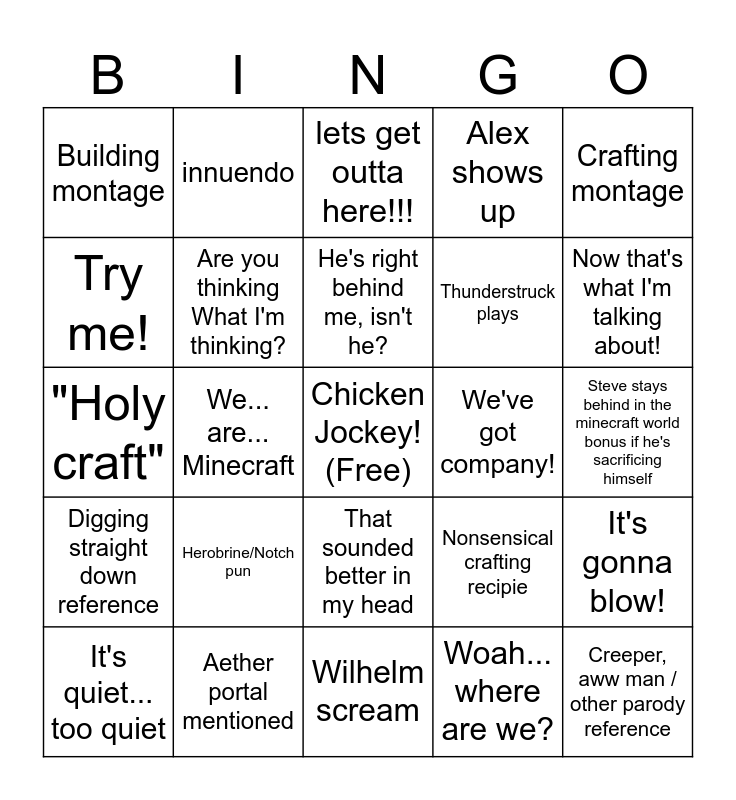 | B | I | N | G | O |
|---|---|---|---|---|
| Building montage | innuendo | lets get outta here!!! | Alex shows up | Crafting montage |
| Try me! | Are you thinking What I'm thinking? | He's right behind me, isn't he? | Thunderstruck plays | Now that's what I'm talking about! |
| "Holy craft" | We... are... Minecraft | Chicken Jockey! (Free) | We've got company! | Steve stays behind in the minecraft world bonus if he's sacrificing himself |
| Digging straight down reference | Herobrine/Notch pun | That sounded better in my head | Nonsensical crafting recipie | It's gonna blow! |
| It's quiet... too quiet | Aether portal mentioned | Wilhelm scream | Woah... where are we? | Creeper, aww man / other parody reference |